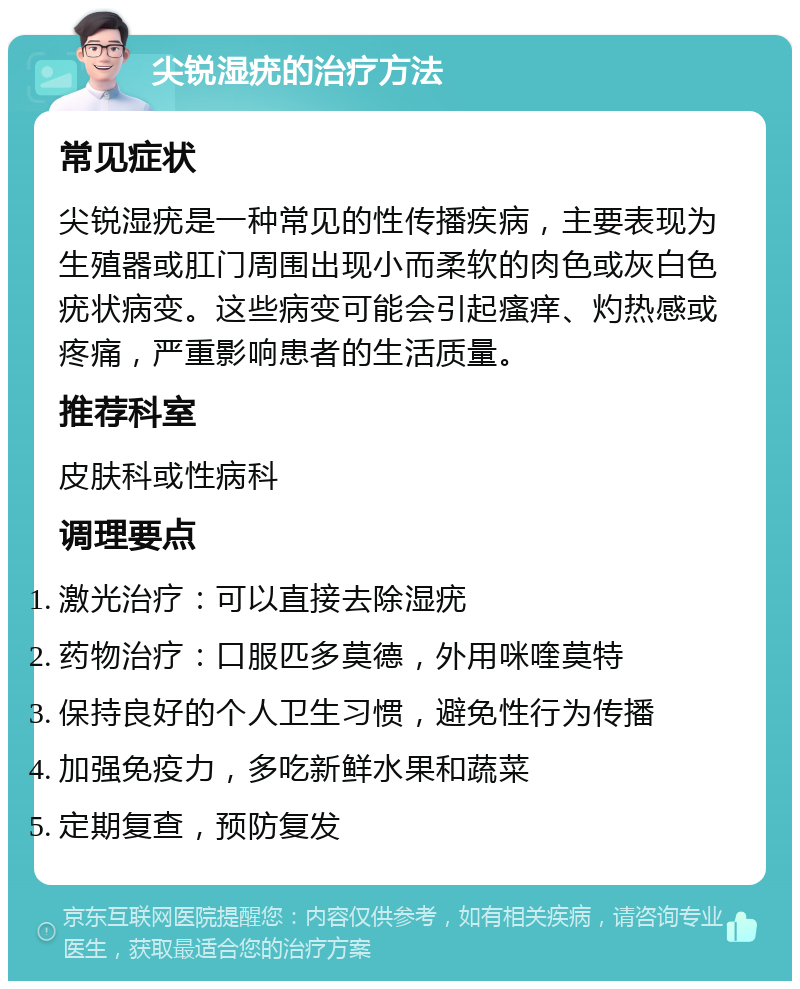 尖锐湿疣的治疗方法

常见症状

尖锐湿疣是一种常见的性传播疾病，主要表现为生殖器或肛门周围出现小而柔软的肉色或灰白色疣状病变。这些病变可能会引起瘙痒、灼热感或疼痛，严重影响患者的生活质量。

推荐科室

皮肤科或性病科

调理要点

1. 激光治疗：可以直接去除湿疣
2. 药物治疗：口服匹多莫德，外用咪喹莫特
3. 保持良好的个人卫生习惯，避免性行为传播
4. 加强免疫力，多吃新鲜水果和蔬菜
5. 定期复查，预防复发

京东互联网医院提醒您：内容仅供参考，如有相关疾病，请咨询专业医生，获取最适合您的治疗方案